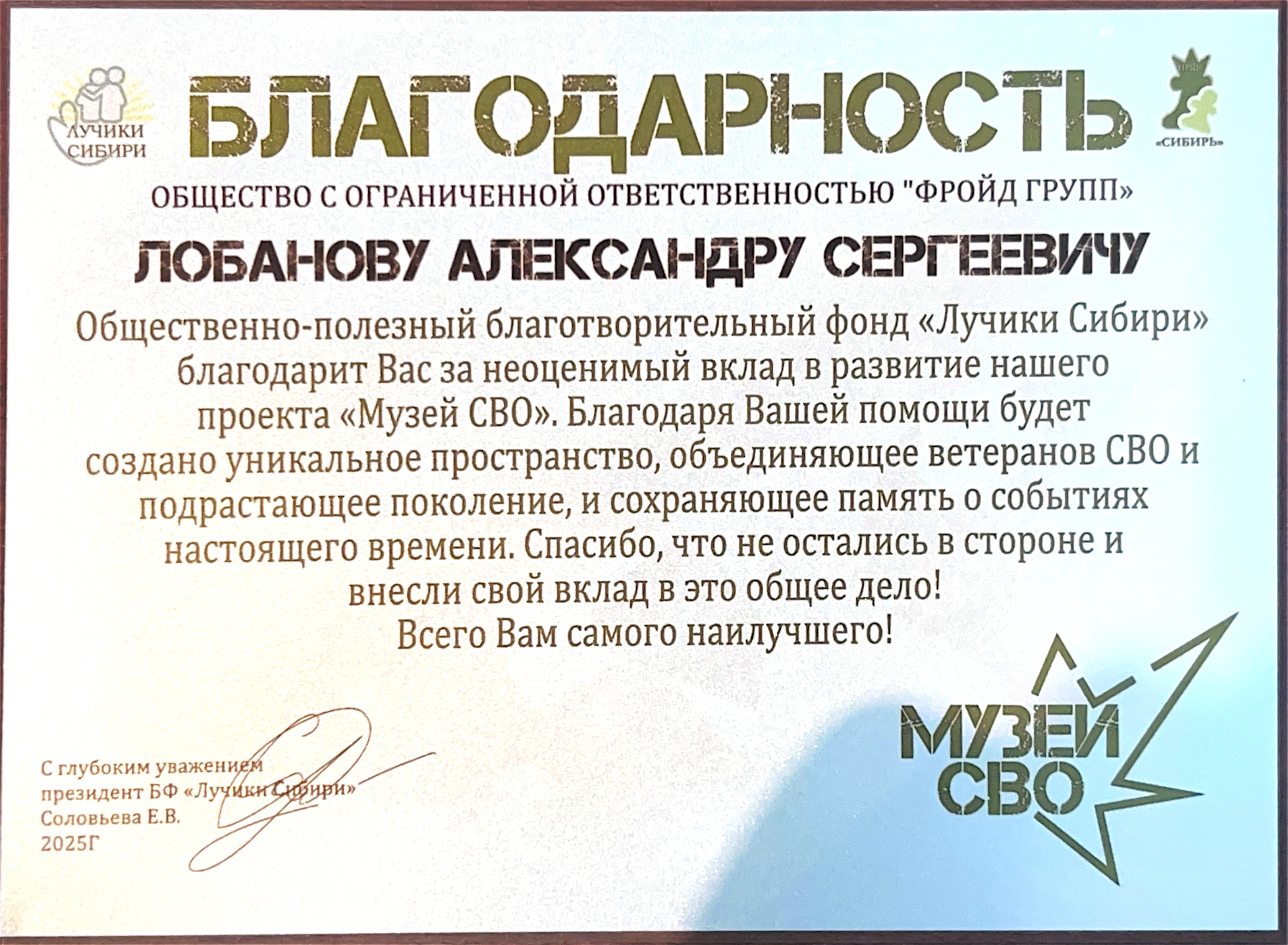 ЛУЧИКИ СИБИРИ

БЛАГОДАРНОСТЬ

«СИБИРЬ»

ОБЩЕСТВО С ОГРАНИЧЕННОЙ ОТВЕТСТВЕННОСТЬЮ "ФРОЙД ГРУПП»

ЛОБАНОВУ АЛЕКСАНДРУ СЕРГЕЕВИЧУ

Общественно-полезный благотворительный фонд «Лучики Сибири» благодарит Вас за неоценимый вклад в развитие нашего проекта «Музей СВО». Благодаря Вашей помощи будет создано уникальное пространство, объединяющее ветеранов СВО и подрастающее поколение, и сохраняющее память о событиях настоящего времени. Спасибо, что не остались в стороне и внесли свой вклад в это общее дело!
Всего Вам самого наилучшего!

С глубоким уважением
президент БФ «Лучики Сибири»
Соловьева Е.В.
2025Г

МУЗЕЙ
СВО